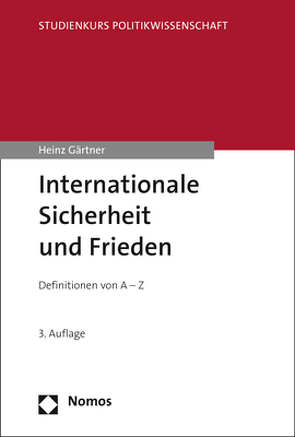 STUDIENKURS POLITIKWISSENSCHAFT

Heinz Gärtner

Internationale Sicherheit und Frieden

Definitionen von A – Z

3. Auflage

Nomos